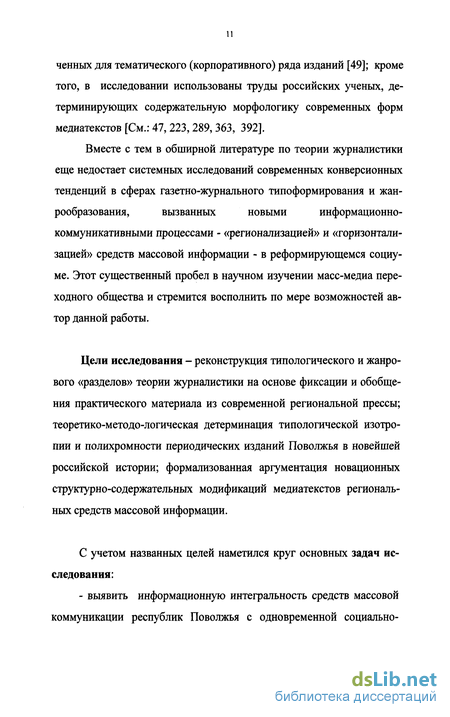 11

ченных для тематического (корпоративного) ряда изданий [49]; кроме того, в исследовании использованы труды российских ученых, детерминирующих содержательную морфологику современных форм медиатекстов [См.: 47, 223, 289, 363, 392].

Вместе с тем в обширной литературе по теории журналистики еще недостает системных исследований современных конверсионных тенденций в сферах газетно-журнального типоформирования и жанрообразования, вызванных новыми информационно-коммуникативными процессами - «регионализацией» и «горизонтализацией» средств массовой информации - в реформирующемся социуме. Этот существенный пробел в научном изучении масс-медиа переходного общества и стремится восполнить по мере возможностей автор данной работы.

Цели исследования – реконструкция типологического и жанрового «разделов» теории журналистики на основе фиксации и обобщения практического материала из современной региональной прессы; теоретико-методо-логическая детерминация типологической изотропии и полихромности периодических изданий Поволжья в новейшей российской истории; формализованная аргументация новационных структурно-содержательных модификаций медиатекстов региональных средств массовой информации.

С учетом названных целей наметился круг основных задач исследования:

- выявить информационную интегральность средств массовой коммуникации республик Поволжья с одновременной социально-

dsLib.net
библиотека диссертаций